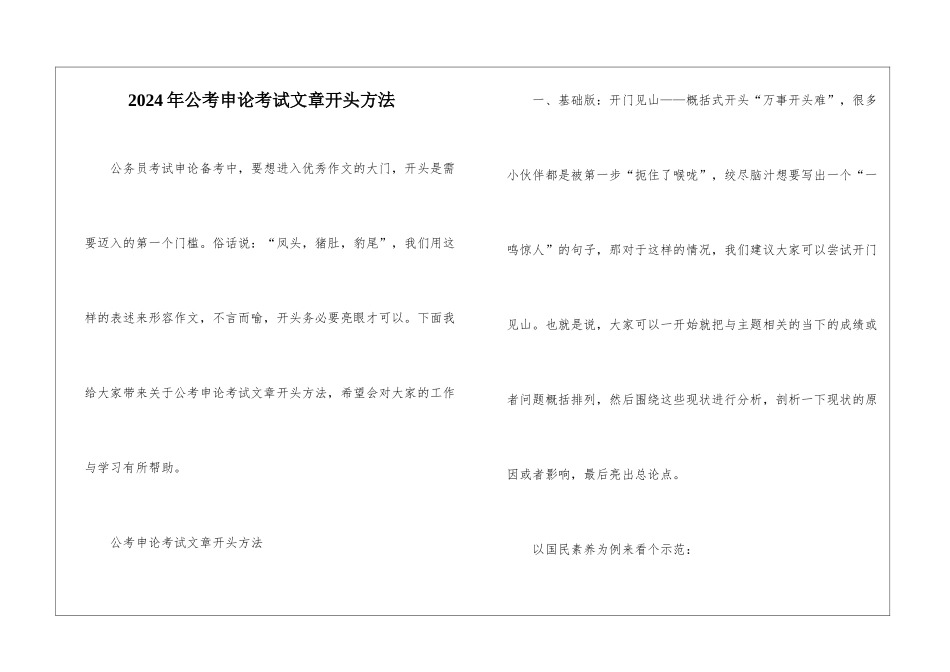 2024年公考申论考试文章开头方法

公务员考试申论备考中，要想进入优秀作文的大门，开头是需要迈入的第一个门槛。俗话说：“凤头，猪肚，豹尾”，我们用这样的表述来形容作文，不言而喻，开头务必要亮眼才可以。下面我给大家带来关于公考申论考试文章开头方法，希望会对大家的工作与学习有所帮助。

公考申论考试文章开头方法

一、基础版：开门见山——概括式开头“万事开头难”，很多小伙伴都是被第一步“扼住了喉咙”，绞尽脑汁想要写出一个“一鸣惊人”的句子，那对于这样的情况，我们建议大家可以尝试开门见山。也就是说，大家可以一开始就把与主题相关的当下的成绩或者问题概括排列，然后围绕这些现状进行分析，剖析一下现状的原因或者影响，最后亮出总论点。

以国民素养为例来看个示范：